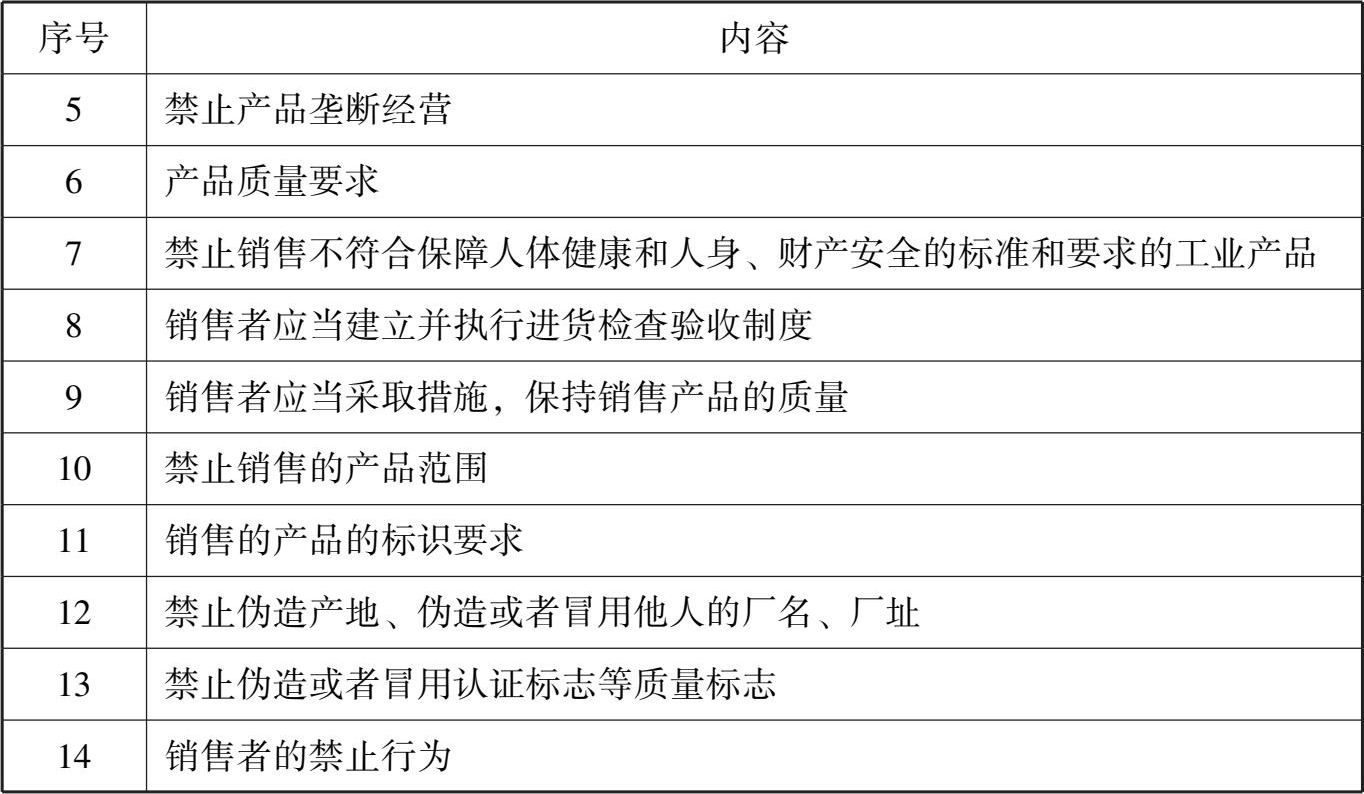 | 序号 | 内容 |
|---|---|
| 5 | 禁止产品垄断经营 |
| 6 | 产品质量要求 |
| 7 | 禁止销售不符合保障人体健康和人身、财产安全的标准和要求的工业产品 |
| 8 | 销售者应当建立并执行进货检查验收制度 |
| 9 | 销售者应当采取措施，保持销售产品的质量 |
| 10 | 禁止销售的产品范围 |
| 11 | 销售的产品的标识要求 |
| 12 | 禁止伪造产地、伪造或者冒用他人的厂名、厂址 |
| 13 | 禁止伪造或者冒用认证标志等质量标志 |
| 14 | 销售者的禁止行为 |